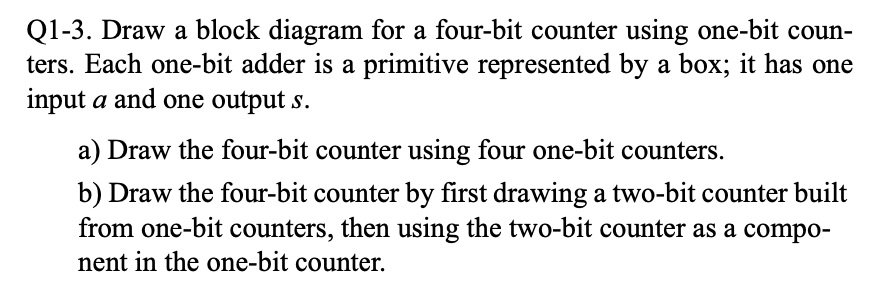 Q1-3. Draw a block diagram for a four-bit counter using one-bit counters. Each one-bit adder is a primitive represented by a box; it has one input $a$ and one output $s$.

a) Draw the four-bit counter using four one-bit counters.

b) Draw the four-bit counter by first drawing a two-bit counter built from one-bit counters, then using the two-bit counter as a component in the one-bit counter.